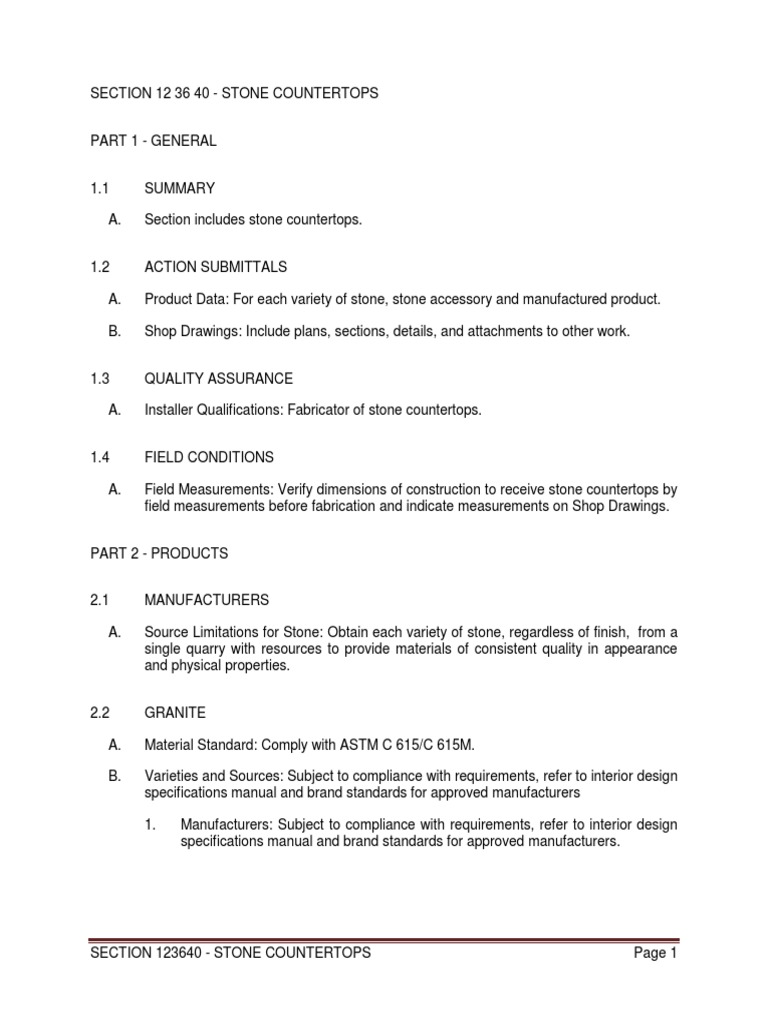 SECTION 12 36 40 - STONE COUNTERTOPS

PART 1 - GENERAL

1.1 SUMMARY

A. Section includes stone countertops.

1.2 ACTION SUBMITTALS

A. Product Data: For each variety of stone, stone accessory and manufactured product.

B. Shop Drawings: Include plans, sections, details, and attachments to other work.

1.3 QUALITY ASSURANCE

A. Installer Qualifications: Fabricator of stone countertops.

1.4 FIELD CONDITIONS

A. Field Measurements: Verify dimensions of construction to receive stone countertops by field measurements before fabrication and indicate measurements on Shop Drawings.

PART 2 - PRODUCTS

2.1 MANUFACTURERS

A. Source Limitations for Stone: Obtain each variety of stone, regardless of finish, from a single quarry with resources to provide materials of consistent quality in appearance and physical properties.

2.2 GRANITE

A. Material Standard: Comply with ASTM C 615/C 615M.

B. Varieties and Sources: Subject to compliance with requirements, refer to interior design specifications manual and brand standards for approved manufacturers

1. Manufacturers: Subject to compliance with requirements, refer to interior design specifications manual and brand standards for approved manufacturers.

SECTION 123640 - STONE COUNTERTOPS Page 1